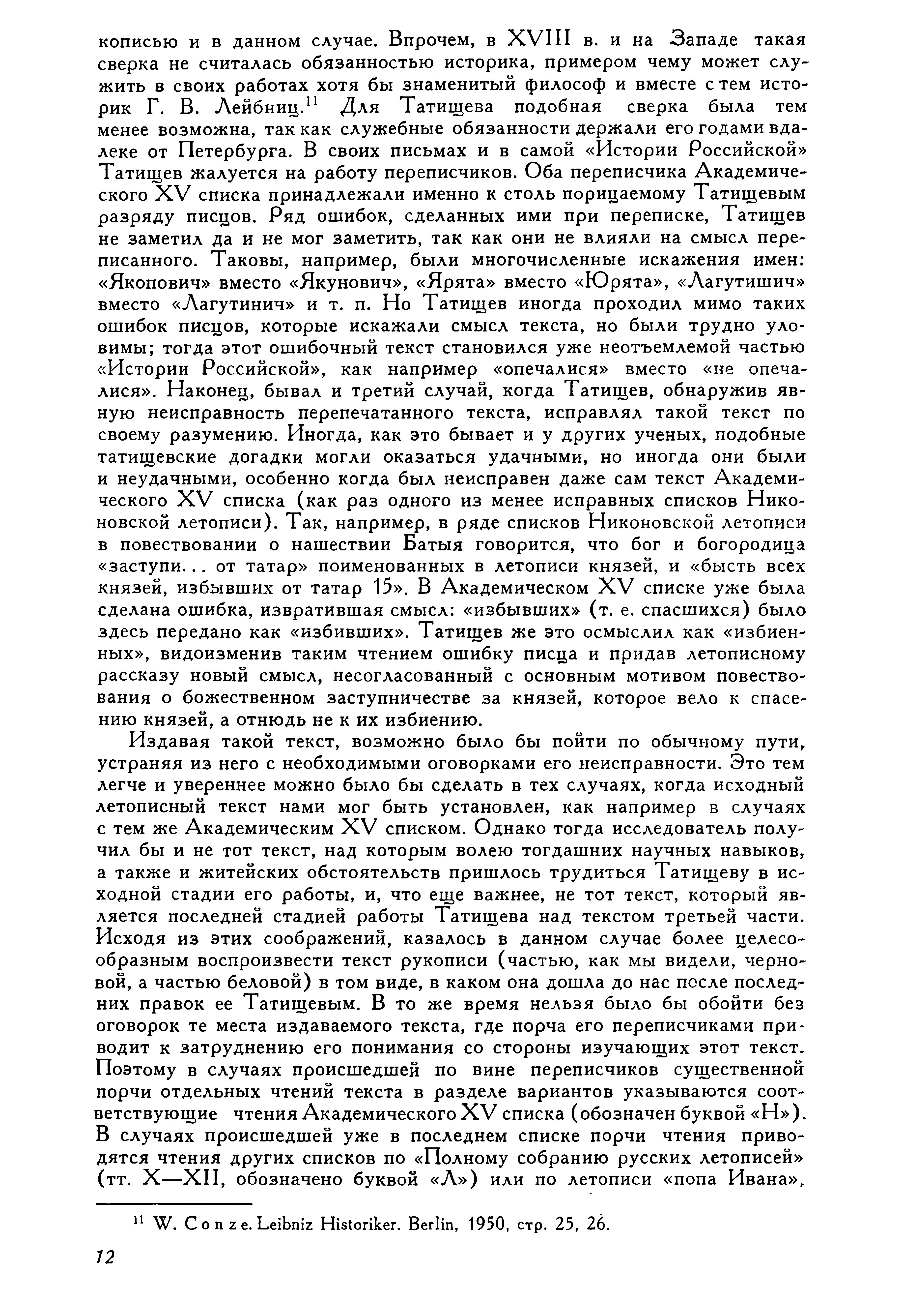 кописью и в данном случае. Впрочем, в XVIII в. и на Западе такая сверка не считалась обязанностью историка, примером чему может служить в своих работах хотя бы знаменитый философ и вместе с тем историк Г. В. Лейбниц.$^{11}$ Для Татищева подобная сверка была тем менее возможна, так как служебные обязанности держали его годами вдалеке от Петербурга. В своих письмах и в самой «Истории Российской» Татищев жалуется на работу переписчиков. Оба переписчика Академического XV списка принадлежали именно к столь порицаемому Татищевым разряду писцов. Ряд ошибок, сделанных ими при переписке, Татищев не заметил да и не мог заметить, так как они не влияли на смысл переписанного. Таковы, например, были многочисленные искажения имен: «Якопович» вместо «Якунович», «Ярята» вместо «Юрята», «Лагутишич» вместо «Лагутинич» и т. п. Но Татищев иногда проходил мимо таких ошибок писцов, которые искажали смысл текста, но были трудно уловимы; тогда этот ошибочный текст становился уже неотъемлемой частью «Истории Российской», как например «опечалися» вместо «не опечалися». Наконец, бывал и третий случай, когда Татищев, обнаружив явную неисправность перепечатанного текста, исправлял такой текст по своему разумению. Иногда, как это бывает и у других ученых, подобные татищевские догадки могли оказаться удачными, но иногда они были и неудачными, особенно когда был неисправен даже сам текст Академического XV списка (как раз одного из менее исправных списков Никоновской летописи). Так, например, в ряде списков Никоновской летописи в повествовании о нашествии Батыя говорится, что бог и богородица «заступи... от татар» поименованных в летописи князей, и «бысть всех князей, избывших от татар 15». В Академическом XV списке уже была сделана ошибка, извратившая смысл: «избывших» (т. е. спасшихся) было здесь передано как «избивших». Татищев же это осмыслил как «избиенных», видоизменив таким чтением ошибку писца и придав летописному рассказу новый смысл, несогласованный с основным мотивом повествования о божественном заступничестве за князей, которое вело к спасению князей, а отнюдь не к их избиению.

Издавая такой текст, возможно было бы пойти по обычному пути, устраняя из него с необходимыми оговорками его неисправности. Это тем легче и увереннее можно было бы сделать в тех случаях, когда исходный летописный текст нами мог быть установлен, как например в случаях с тем же Академическим XV списком. Однако тогда исследователь получил бы и не тот текст, над которым волею тогдашних научных навыков, а также и житейских обстоятельств пришлось трудиться Татищеву в исходной стадии его работы, и, что еще важнее, не тот текст, который является последней стадией работы Татищева над текстом третьей части. Исходя из этих соображений, казалось в данном случае более целесообразным воспроизвести текст рукописи (частью, как мы видели, черновой, а частью беловой) в том виде, в каком она дошла до нас после последних правок ее Татищевым. В то же время нельзя было бы обойти без оговорок те места издаваемого текста, где порча его переписчиками приводит к затруднению его понимания со стороны изучающих этот текст. Поэтому в случаях происшедшей по вине переписчиков существенной порчи отдельных чтений текста в разделе вариантов указываются соответствующие чтения Академического XV списка (обозначен буквой «Н»). В случаях происшедшей уже в последнем списке порчи чтения приводятся чтения других списков по «Полному собранию русских летописей» (тт. X—XII, обозначено буквой «Л») или по летописи «попа Ивана»,

$^{11}$ W. Conze. Leibniz Historiker. Berlin, 1950, стр. 25, 26.

12